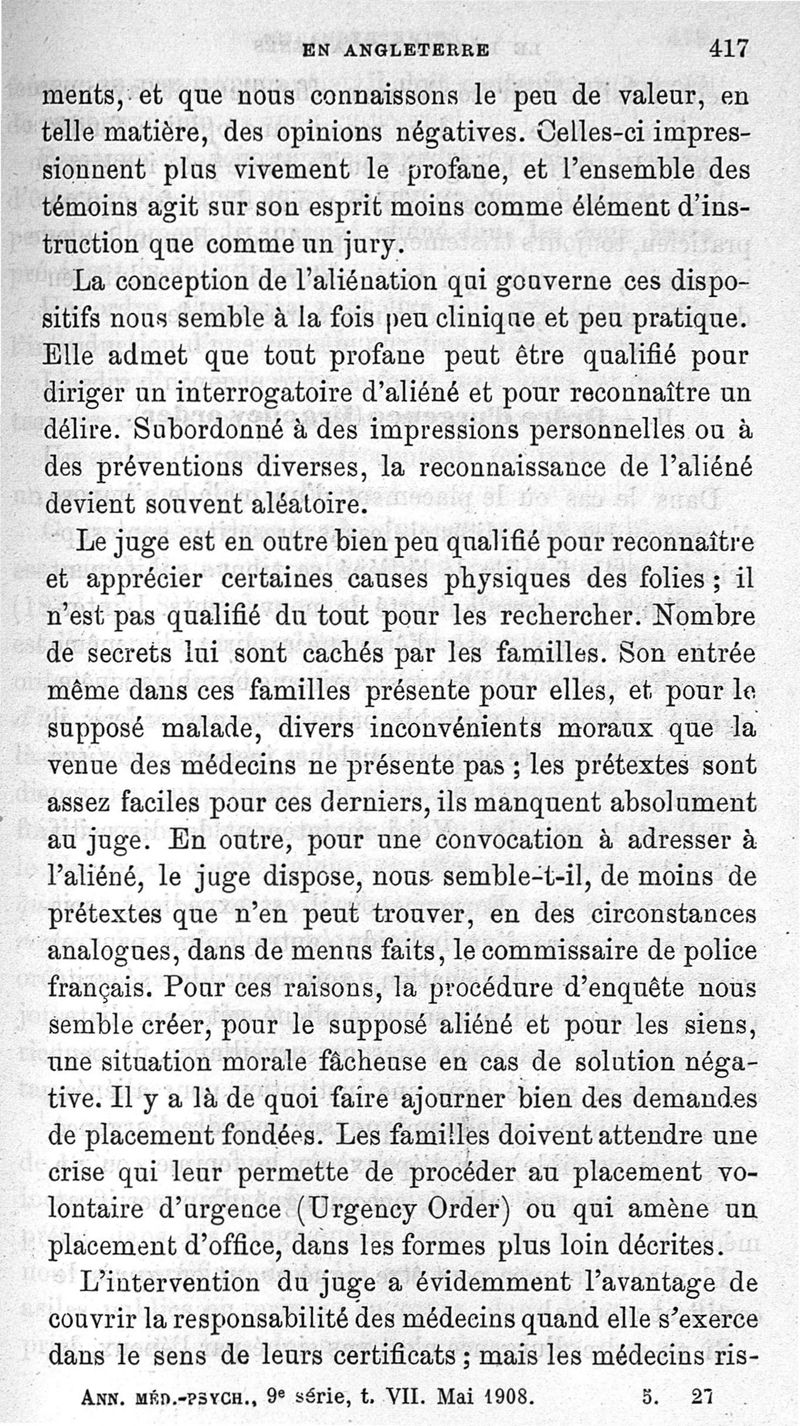 EN ANGLETERRE 417

ments, et que nous connaissons le peu de valeur, en telle matière, des opinions négatives. Celles-ci impressionnent plus vivement le profane, et l'ensemble des témoins agit sur son esprit moins comme élément d'instruction que comme un jury.

La conception de l'aliénation qui gouverne ces dispositifs nous semble à la fois peu clinique et peu pratique. Elle admet que tout profane peut être qualifié pour diriger un interrogatoire d'aliéné et pour reconnaître un délire. Subordonné à des impressions personnelles ou à des préventions diverses, la reconnaissance de l'aliéné devient souvent aléatoire.

Le juge est en outre bien peu qualifié pour reconnaître et apprécier certaines causes physiques des folies ; il n'est pas qualifié du tout pour les rechercher. Nombre de secrets lui sont cachés par les familles. Son entrée même dans ces familles présente pour elles, et pour le supposé malade, divers inconvénients moraux que la venue des médecins ne présente pas ; les prétextes sont assez faciles pour ces derniers, ils manquent absolument au juge. En outre, pour une convocation à adresser à l'aliéné, le juge dispose, nous semble-t-il, de moins de prétextes que n'en peut trouver, en des circonstances analogues, dans de menus faits, le commissaire de police français. Pour ces raisons, la procédure d'enquête nous semble créer, pour le supposé aliéné et pour les siens, une situation morale fâcheuse en cas de solution négative. Il y a là de quoi faire ajourner bien des demandes de placement fondées. Les familles doivent attendre une crise qui leur permette de procéder au placement volontaire d'urgence (Urgency Order) ou qui amène un placement d'office, dans les formes plus loin décrites.

L'intervention du juge a évidemment l'avantage de couvrir la responsabilité des médecins quand elle s'exerce dans le sens de leurs certificats ; mais les médecins ris-

ANN. MÉD.-PSYCH., 9e série, t. VII. Mai 1908. 5. 27